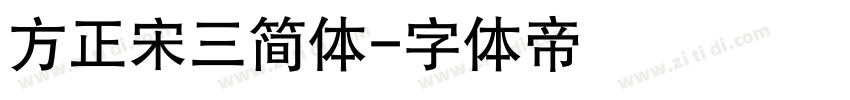 方正宋三简体-字体帝

www.zi ti di.com